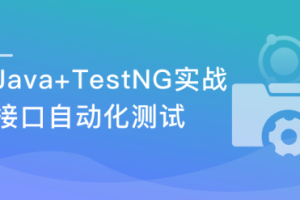 Java+TestNG实战
接口自动化测试